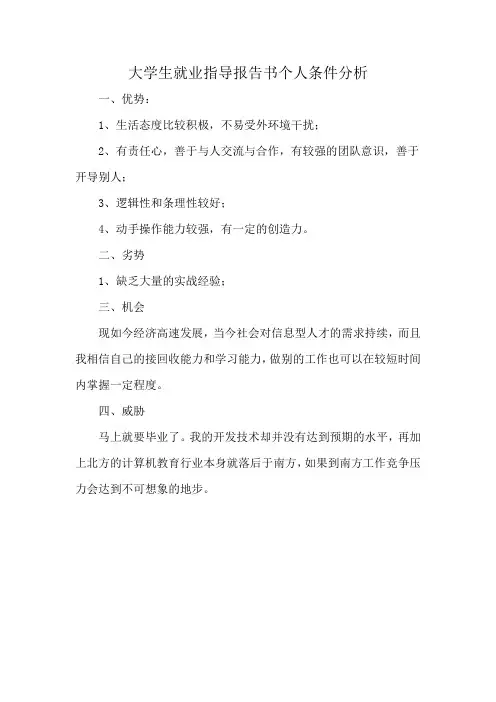 大学生就业指导报告书个人条件分析

一、优势：

1、生活态度比较积极，不易受外环境干扰；

2、有责任心，善于与人交流与合作，有较强的团队意识，善于开导别人；

3、逻辑性和条理性较好；

4、动手操作能力较强，有一定的创造力。

二、劣势

1、缺乏大量的实战经验；

三、机会

现如今经济高速发展，当今社会对信息型人才的需求持续，而且我相信自己的接回收能力和学习能力，做别的工作也可以在较短时间内掌握一定程度。

四、威胁

马上就要毕业了。我的开发技术却并没有达到预期的水平，再加上北方的计算机教育行业本身就落后于南方，如果到南方工作竞争压力会达到不可想象的地步。